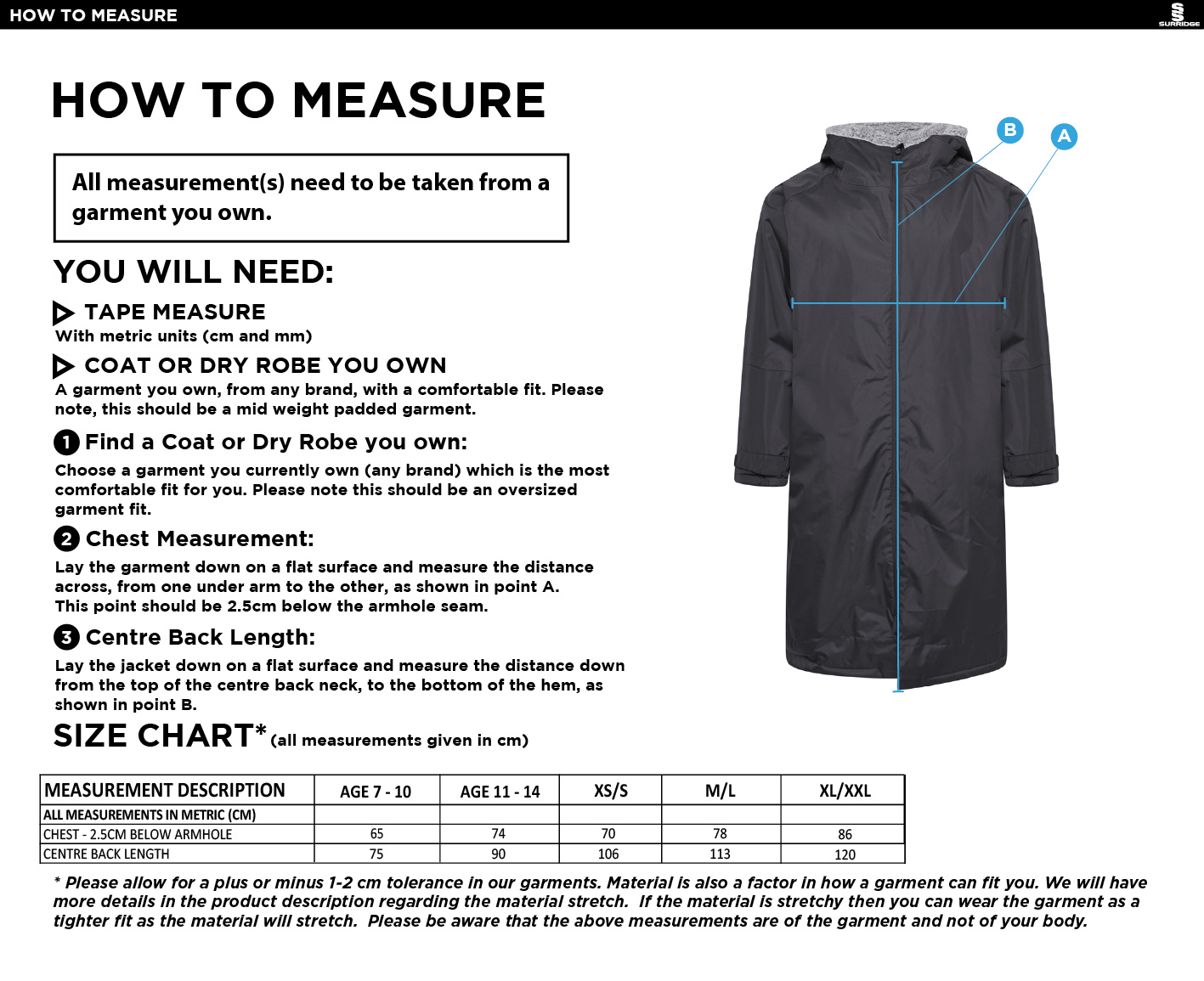 HOW TO MEASURE

SURRIDGE

HOW TO MEASURE

All measurement(s) need to be taken from a garment you own.

YOU WILL NEED:

TAPE MEASURE
With metric units (cm and mm)

COAT OR DRY ROBE YOU OWN
A garment you own, from any brand, with a comfortable fit. Please note, this should be a mid weight padded garment.

1 Find a Coat or Dry Robe you own:
Choose a garment you currently own (any brand) which is the most comfortable fit for you. Please note this should be an oversized garment fit.

2 Chest Measurement:
Lay the garment down on a flat surface and measure the distance across, from one under arm to the other, as shown in point A.
This point should be 2.5cm below the armhole seam.

3 Centre Back Length:
Lay the jacket down on a flat surface and measure the distance down from the top of the centre back neck, to the bottom of the hem, as shown in point B.

B

A

SIZE CHART* (all measurements given in cm)

| MEASUREMENT DESCRIPTION | AGE 7 - 10 | AGE 11 - 14 | XS/S | M/L | XL/XXL |
|---|---|---|---|---|---|
| ALL MEASUREMENTS IN METRIC (CM) | | | | | |
| CHEST - 2.5CM BELOW ARMHOLE | 65 | 74 | 70 | 78 | 86 |
| CENTRE BACK LENGTH | 75 | 90 | 106 | 113 | 120 |

* Please allow for a plus or minus 1-2 cm tolerance in our garments. Material is also a factor in how a garment can fit you. We will have more details in the product description regarding the material stretch. If the material is stretchy then you can wear the garment as a tighter fit as the material will stretch. Please be aware that the above measurements are of the garment and not of your body.